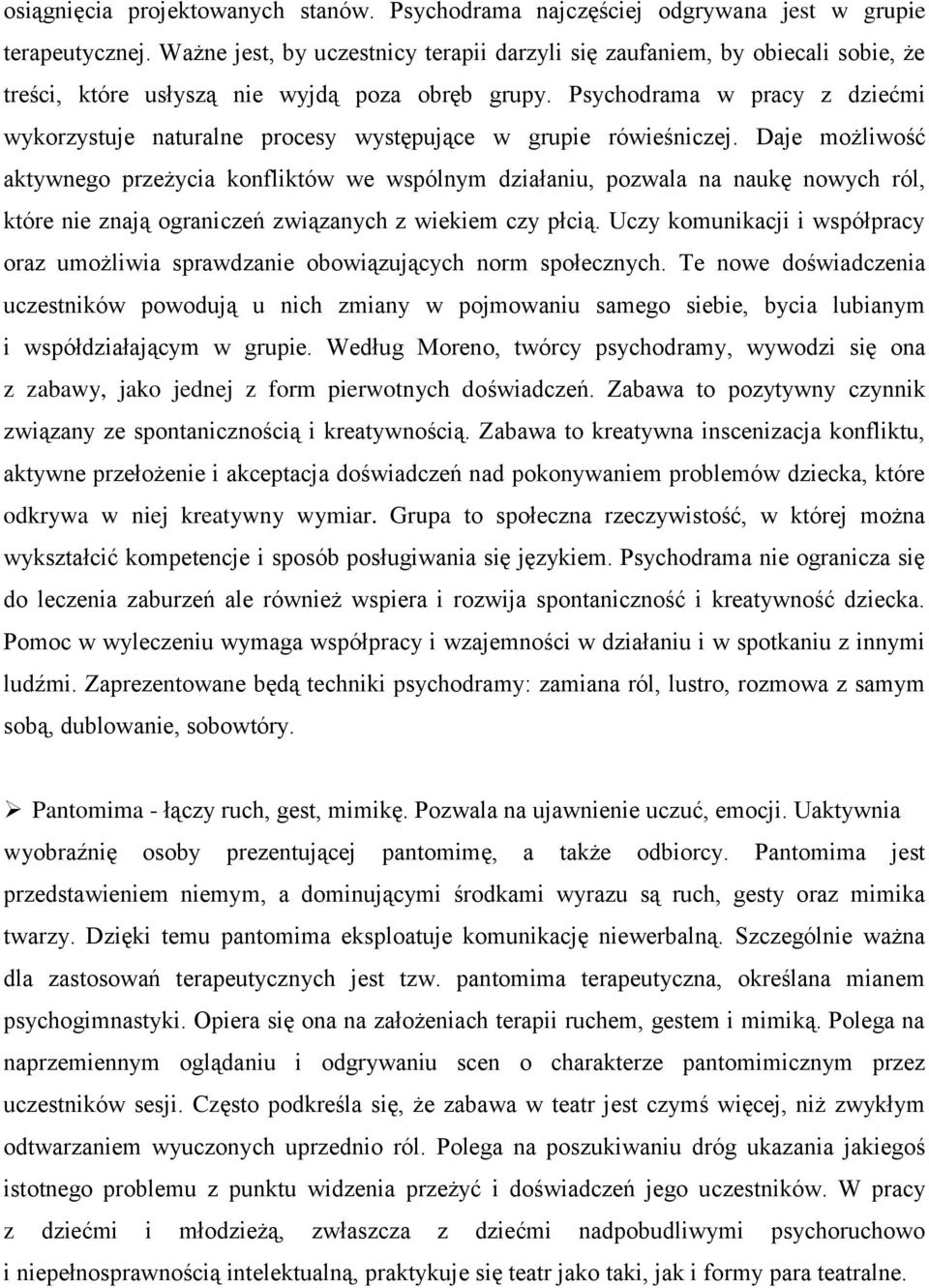 osiągnięcia projektowanych stanów. Psychodrama najczęściej odgrywana jest w grupie terapeutycznej. Ważne jest, by uczestnicy terapii darzyli się zaufaniem, by obiecali sobie, że treści, które usłyszą nie wyjdą poza obręb grupy. Psychodrama w pracy z dziećmi wykorzystuje naturalne procesy występujące w grupie rówieśniczej. Daje możliwość aktywnego przeżycia konfliktów we wspólnym działaniu, pozwala na naukę nowych ról, które nie znają ograniczeń związanych z wiekiem czy płcią. Uczy komunikacji i współpracy oraz umożliwia sprawdzanie obowiązujących norm społecznych. Te nowe doświadczenia uczestników powodują u nich zmiany w pojmowaniu samego siebie, bycia lubianym i współdziałającym w grupie. Według Moreno, twórcy psychodramy, wywodzi się ona z zabawy, jako jednej z form pierwotnych doświadczeń. Zabawa to pozytywny czynnik związany ze spontanicznością i kreatywnością. Zabawa to kreatywna inscenizacja konfliktu, aktywne przełożenie i akceptacja doświadczeń nad pokonywaniem problemów dziecka, które odkrywa w niej kreatywny wymiar. Grupa to społeczna rzeczywistość, w której można wykształcić kompetencje i sposób posługiwania się językiem. Psychodrama nie ogranicza się do leczenia zaburzeń ale również wspiera i rozwija spontaniczność i kreatywność dziecka. Pomoc w wyleczeniu wymaga współpracy i wzajemności w działaniu i w spotkaniu z innymi ludźmi. Zaprezentowane będą techniki psychodramy: zamiana ról, lustro, rozmowa z samym sobą, dublowanie, sobowtóry.

➢ Pantomima - łączy ruch, gest, mimikę. Pozwala na ujawnienie uczuć, emocji. Uaktywnia wyobraźnię osoby prezentującej pantomimę, a także odbiorcy. Pantomima jest przedstawieniem niemym, a dominującymi środkami wyrazu są ruch, gesty oraz mimika twarzy. Dzięki temu pantomima eksploatuje komunikację niewerbalną. Szczególnie ważna dla zastosowań terapeutycznych jest tzw. pantomima terapeutyczna, określana mianem psychogimnastyki. Opiera się ona na założeniach terapii ruchem, gestem i mimiką. Polega na naprzemiennym oglądaniu i odgrywaniu scen o charakterze pantomimicznym przez uczestników sesji. Często podkreśla się, że zabawa w teatr jest czymś więcej, niż zwykłym odtwarzaniem wyuczonych uprzednio ról. Polega na poszukiwaniu dróg ukazania jakiegoś istotnego problemu z punktu widzenia przeżyć i doświadczeń jego uczestników. W pracy z dziećmi i młodzieżą, zwłaszcza z dziećmi nadpobudliwymi psychoruchowo i niepełnosprawnością intelektualną, praktykuje się teatr jako taki, jak i formy para teatralne.